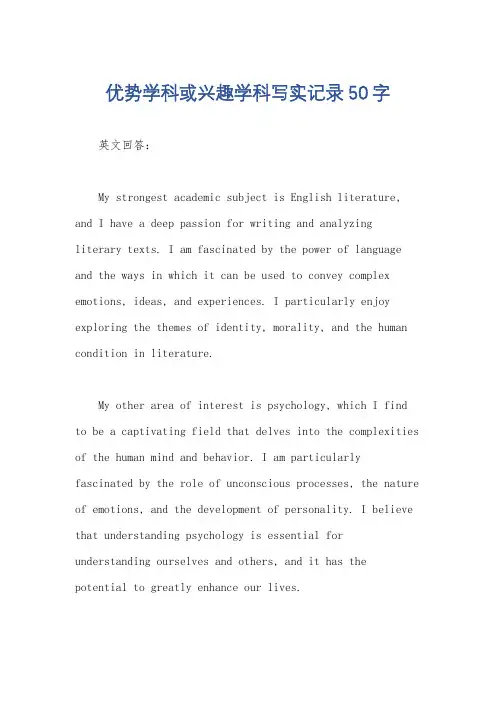 优势学科或兴趣学科写实记录50字

英文回答：

My strongest academic subject is English literature, and I have a deep passion for writing and analyzing literary texts. I am fascinated by the power of language and the ways in which it can be used to convey complex emotions, ideas, and experiences. I particularly enjoy exploring the themes of identity, morality, and the human condition in literature.

My other area of interest is psychology, which I find to be a captivating field that delves into the complexities of the human mind and behavior. I am particularly fascinated by the role of unconscious processes, the nature of emotions, and the development of personality. I believe that understanding psychology is essential for understanding ourselves and others, and it has the potential to greatly enhance our lives.